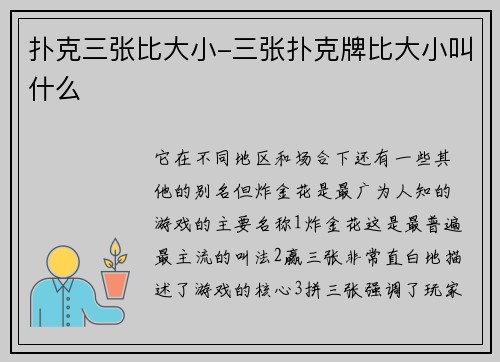 扑克三张比大小-三张扑克牌比大小叫什么

它在不同地区和场合下还有一些其他的别名但炸金花是最广为人知的游戏的主要名称1炸金花这是最普遍最主流的叫法2赢三张非常直白地描述了游戏的核心3拼三张强调了玩家